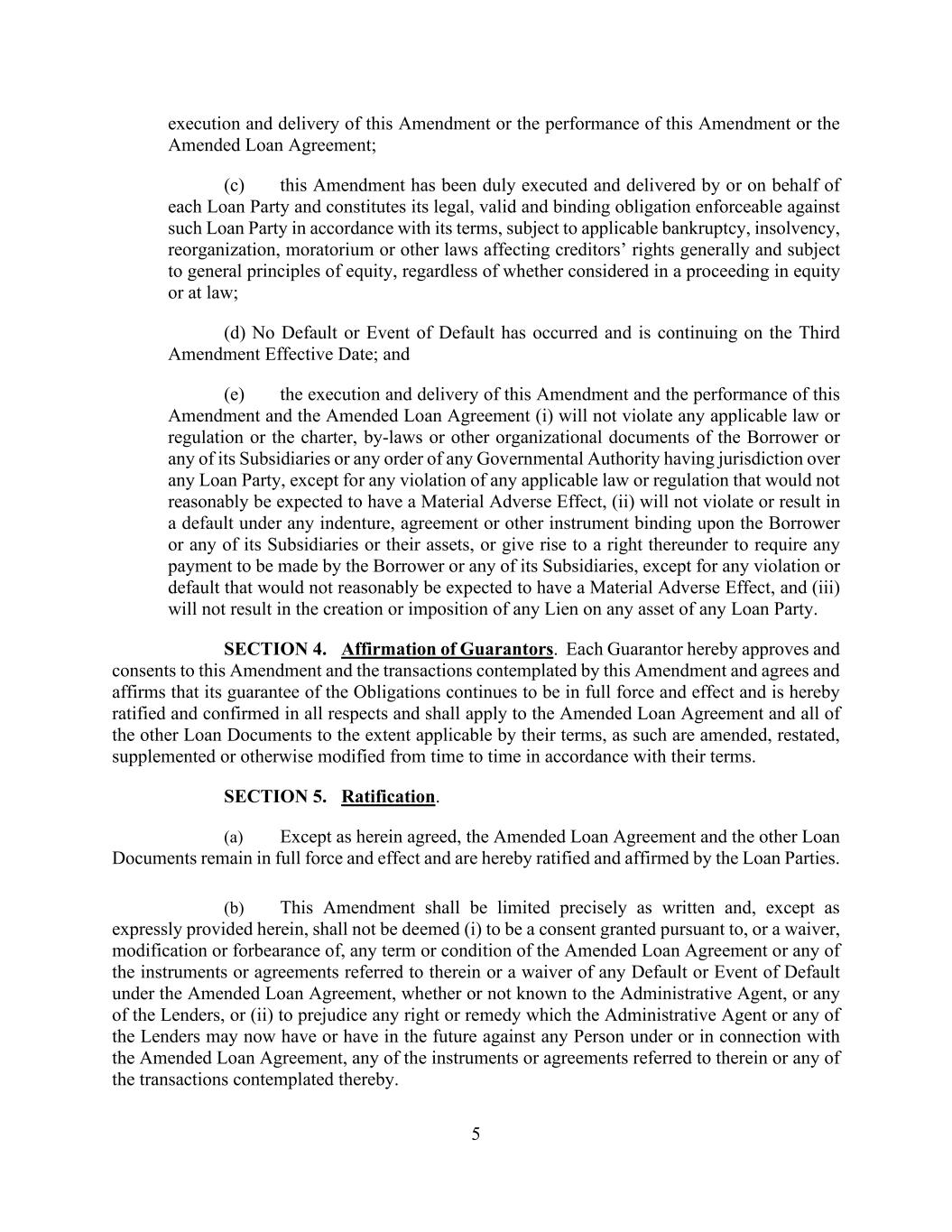 execution and delivery of this Amendment or the performance of this Amendment or the Amended Loan Agreement;

(c) this Amendment has been duly executed and delivered by or on behalf of each Loan Party and constitutes its legal, valid and binding obligation enforceable against such Loan Party in accordance with its terms, subject to applicable bankruptcy, insolvency, reorganization, moratorium or other laws affecting creditors' rights generally and subject to general principles of equity, regardless of whether considered in a proceeding in equity or at law;

(d) No Default or Event of Default has occurred and is continuing on the Third Amendment Effective Date; and

(e) the execution and delivery of this Amendment and the performance of this Amendment and the Amended Loan Agreement (i) will not violate any applicable law or regulation or the charter, by-laws or other organizational documents of the Borrower or any of its Subsidiaries or any order of any Governmental Authority having jurisdiction over any Loan Party, except for any violation of any applicable law or regulation that would not reasonably be expected to have a Material Adverse Effect, (ii) will not violate or result in a default under any indenture, agreement or other instrument binding upon the Borrower or any of its Subsidiaries or their assets, or give rise to a right thereunder to require any payment to be made by the Borrower or any of its Subsidiaries, except for any violation or default that would not reasonably be expected to have a Material Adverse Effect, and (iii) will not result in the creation or imposition of any Lien on any asset of any Loan Party.

SECTION 4. Affirmation of Guarantors. Each Guarantor hereby approves and consents to this Amendment and the transactions contemplated by this Amendment and agrees and affirms that its guarantee of the Obligations continues to be in full force and effect and is hereby ratified and confirmed in all respects and shall apply to the Amended Loan Agreement and all of the other Loan Documents to the extent applicable by their terms, as such are amended, restated, supplemented or otherwise modified from time to time in accordance with their terms.

SECTION 5. Ratification.

(a) Except as herein agreed, the Amended Loan Agreement and the other Loan Documents remain in full force and effect and are hereby ratified and affirmed by the Loan Parties.

(b) This Amendment shall be limited precisely as written and, except as expressly provided herein, shall not be deemed (i) to be a consent granted pursuant to, or a waiver, modification or forbearance of, any term or condition of the Amended Loan Agreement or any of the instruments or agreements referred to therein or a waiver of any Default or Event of Default under the Amended Loan Agreement, whether or not known to the Administrative Agent, or any of the Lenders, or (ii) to prejudice any right or remedy which the Administrative Agent or any of the Lenders may now have or have in the future against any Person under or in connection with the Amended Loan Agreement, any of the instruments or agreements referred to therein or any of the transactions contemplated thereby.

5